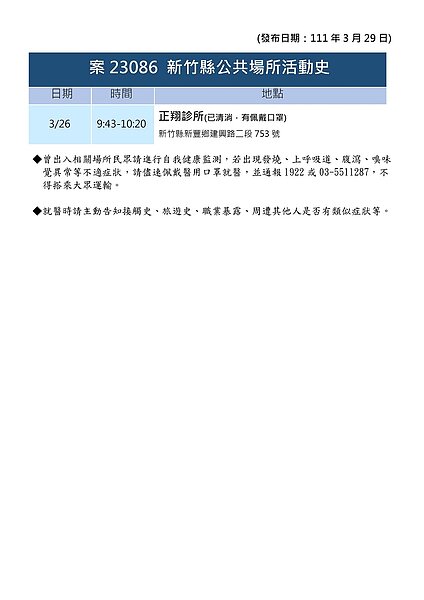 (發布日期：111 年 3 月 29 日)

案 23086 新竹縣公共場所活動史

| 日期 | 時間 | 地點 |
|---|---|---|
| 3/26 | 9:43-10:20 | 正翔診所(已清消，有佩戴口罩) 新竹縣新豐鄉建興路二段 753 號 |

◆曾出入相關場所民眾請進行自我健康監測，若出現發燒、上呼吸道、腹瀉、嗅味覺異常等不適症狀，請儘速佩戴醫用口罩就醫，並通報 1922 或 03-5511287，不得搭乘大眾運輸。

◆就醫時請主動告知接觸史、旅遊史、職業暴露、周遭其他人是否有類似症狀等。